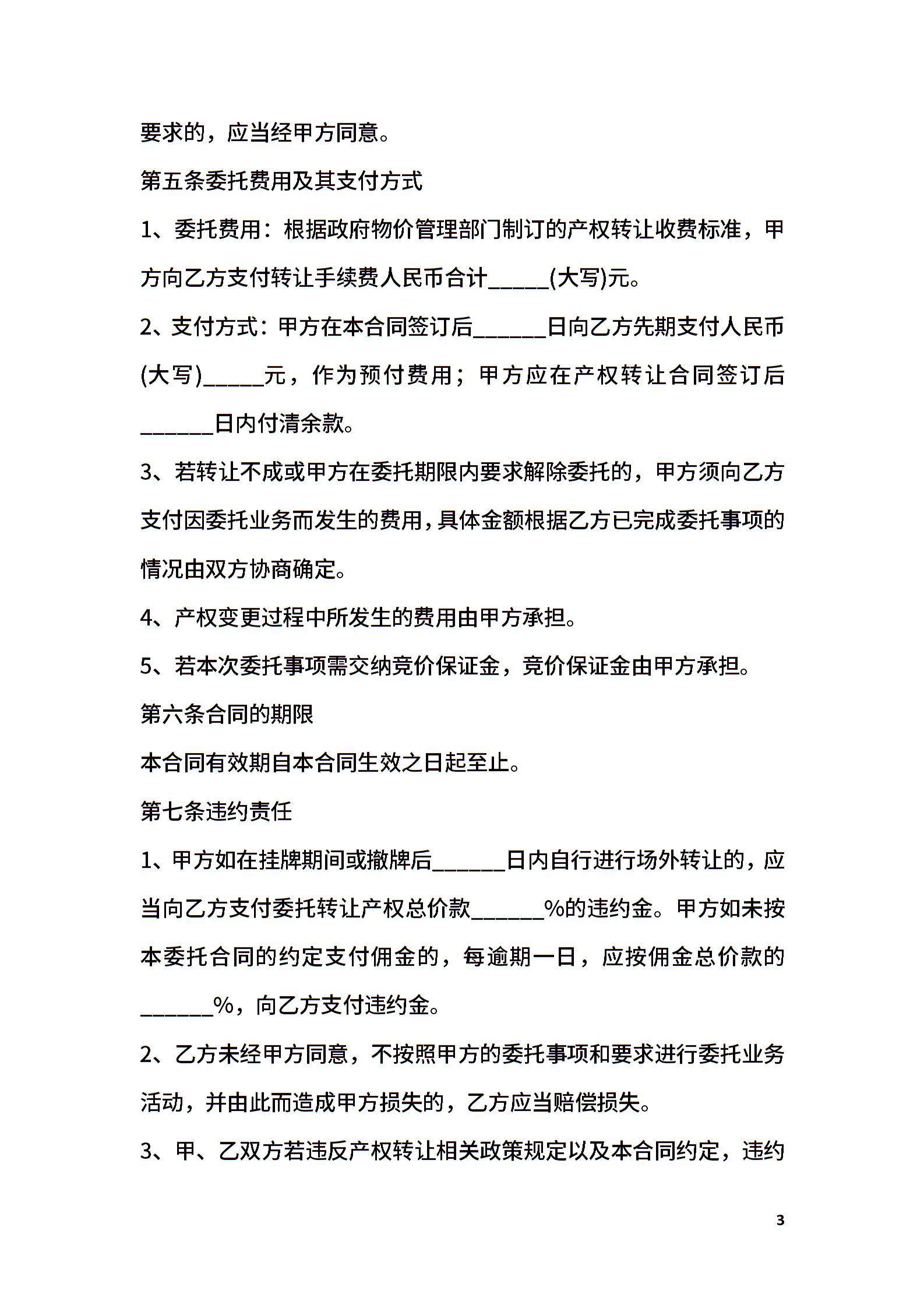 要求的，应当经甲方同意。

第五条委托费用及其支付方式

1、委托费用：根据政府物价管理部门制订的产权转让收费标准，甲方向乙方支付转让手续费人民币合计____(大写)元。

2、支付方式：甲方在本合同签订后____日向乙方先期支付人民币(大写)____元，作为预付费用；甲方应在产权转让合同签订后____日内付清余款。

3、若转让不成或甲方在委托期限内要求解除委托的，甲方须向乙方支付因委托业务而发生的费用，具体金额根据乙方已完成委托事项的情况由双方协商确定。

4、产权变更过程中所发生的费用由甲方承担。

5、若本次委托事项需交纳竞价保证金，竞价保证金由甲方承担。

第六条合同的期限

本合同有效期自本合同生效之日起至止。

第七条违约责任

1、甲方如在挂牌期间或撤牌后____日内自行进行场外转让的，应当向乙方支付委托转让产权总价款____%的违约金。甲方如未按本委托合同的约定支付佣金的，每逾期一日，应按佣金总价款的____%，向乙方支付违约金。

2、乙方未经甲方同意，不按照甲方的委托事项和要求进行委托业务活动，并由此而造成甲方损失的，乙方应当赔偿损失。

3、甲、乙双方若违反产权转让相关政策规定以及本合同约定，违约

3